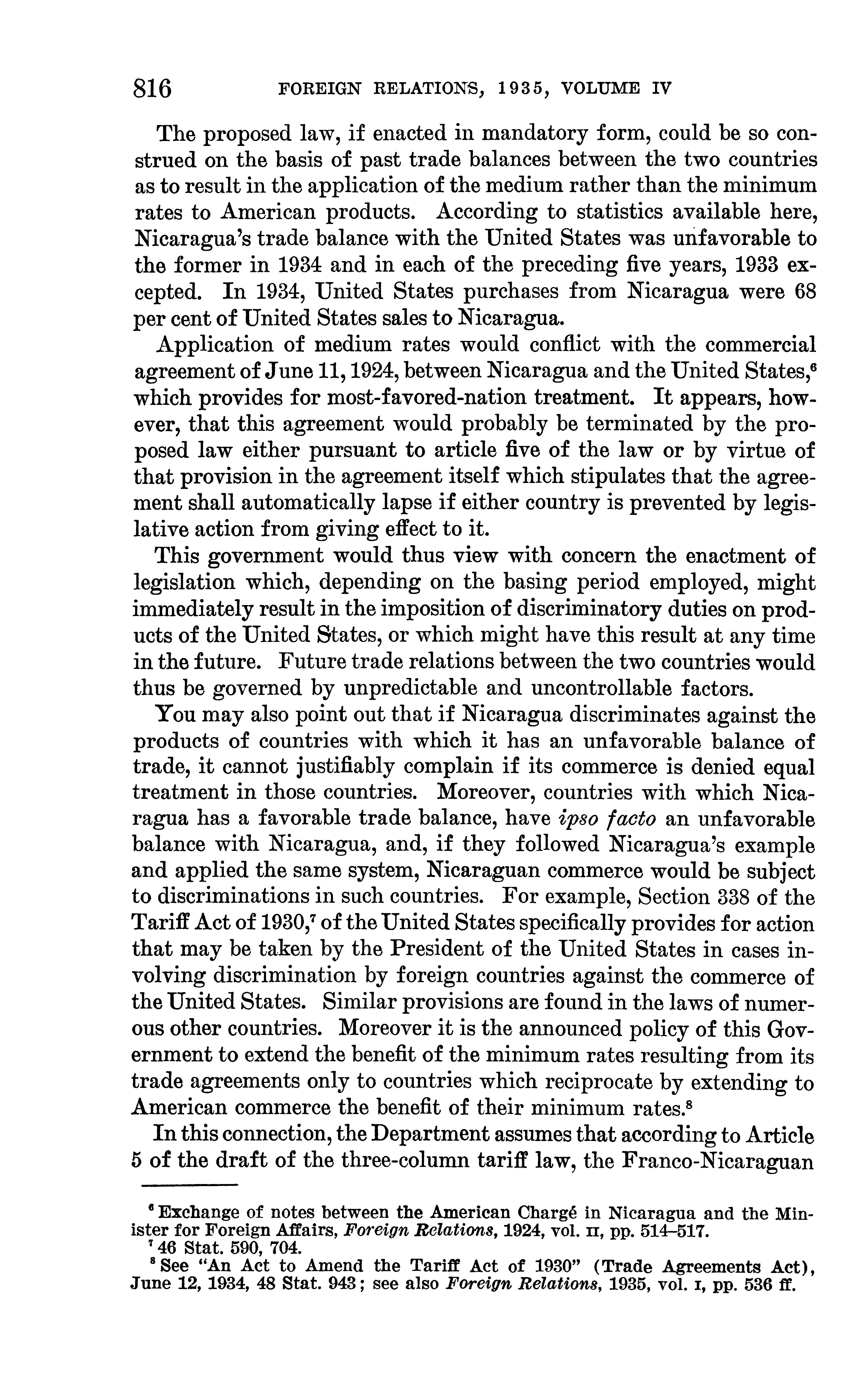 816 FOREIGN RELATIONS, 1935, VOLUME IV

The proposed law, if enacted in mandatory form, could be so construed on the basis of past trade balances between the two countries as to result in the application of the medium rather than the minimum rates to American products. According to statistics available here, Nicaragua's trade balance with the United States was unfavorable to the former in 1934 and in each of the preceding five years, 1933 excepted. In 1934, United States purchases from Nicaragua were 68 per cent of United States sales to Nicaragua.

Application of medium rates would conflict with the commercial agreement of June 11, 1924, between Nicaragua and the United States,$^6$ which provides for most-favored-nation treatment. It appears, however, that this agreement would probably be terminated by the proposed law either pursuant to article five of the law or by virtue of that provision in the agreement itself which stipulates that the agreement shall automatically lapse if either country is prevented by legislative action from giving effect to it.

This government would thus view with concern the enactment of legislation which, depending on the basing period employed, might immediately result in the imposition of discriminatory duties on products of the United States, or which might have this result at any time in the future. Future trade relations between the two countries would thus be governed by unpredictable and uncontrollable factors.

You may also point out that if Nicaragua discriminates against the products of countries with which it has an unfavorable balance of trade, it cannot justifiably complain if its commerce is denied equal treatment in those countries. Moreover, countries with which Nicaragua has a favorable trade balance, have ipso facto an unfavorable balance with Nicaragua, and, if they followed Nicaragua's example and applied the same system, Nicaraguan commerce would be subject to discriminations in such countries. For example, Section 338 of the Tariff Act of 1930,$^7$ of the United States specifically provides for action that may be taken by the President of the United States in cases involving discrimination by foreign countries against the commerce of the United States. Similar provisions are found in the laws of numerous other countries. Moreover it is the announced policy of this Government to extend the benefit of the minimum rates resulting from its trade agreements only to countries which reciprocate by extending to American commerce the benefit of their minimum rates.$^8$

In this connection, the Department assumes that according to Article 5 of the draft of the three-column tariff law, the Franco-Nicaraguan

$^6$ Exchange of notes between the American Chargé in Nicaragua and the Minister for Foreign Affairs, Foreign Relations, 1924, vol. II, pp. 514–517.
$^7$ 46 Stat. 590, 704.
$^8$ See "An Act to Amend the Tariff Act of 1930" (Trade Agreements Act), June 12, 1934, 48 Stat. 943; see also Foreign Relations, 1935, vol. I, pp. 536 ff.